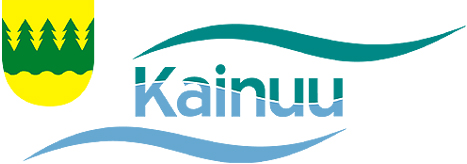 Kainuu